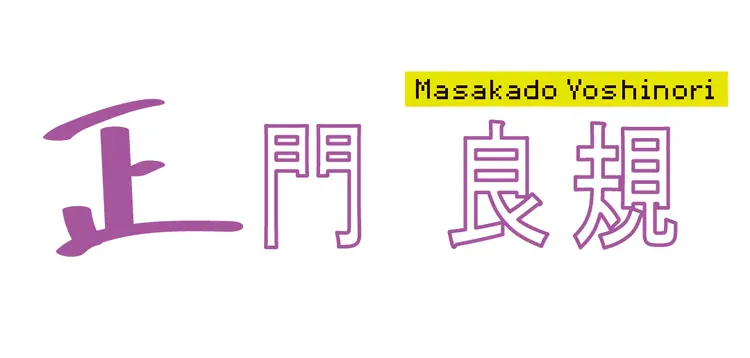 Masakado Yoshinori

正門 良規